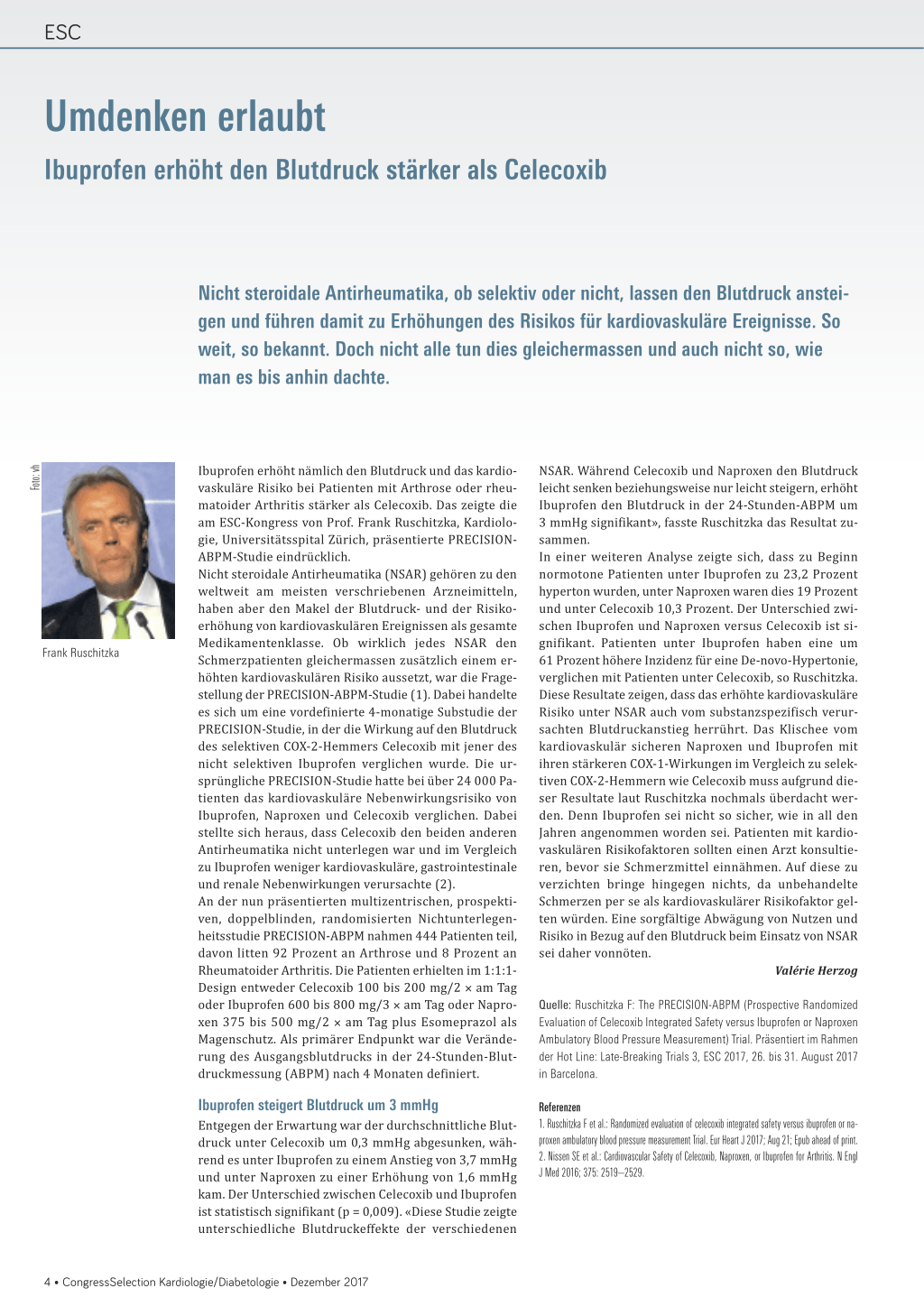 ESC

Umdenken erlaubt

Ibuprofen erhöht den Blutdruck stärker als Celecoxib

Nicht steroidale Antirheumatika, ob selektiv oder nicht, lassen den Blutdruck ansteigen und führen damit zu Erhöhungen des Risikos für kardiovaskuläre Ereignisse. So weit, so bekannt. Doch nicht alle tun dies gleichermassen und auch nicht so, wie man es bis anhin dachte.

Foto: vh

Frank Ruschitzka

Ibuprofen erhöht nämlich den Blutdruck und das kardiovaskuläre Risiko bei Patienten mit Arthrose oder rheumatoider Arthritis stärker als Celecoxib. Das zeigte die am ESC-Kongress von Prof. Frank Ruschitzka, Kardiologie, Universitätsspital Zürich, präsentierte PRECISION-ABPM-Studie eindrücklich.
Nicht steroidale Antirheumatika (NSAR) gehören zu den weltweit am meisten verschriebenen Arzneimitteln, haben aber den Makel der Blutdruck- und der Risikoerhöhung von kardiovaskulären Ereignissen als gesamte Medikamentenklasse. Ob wirklich jedes NSAR den Schmerzpatienten gleichermassen zusätzlich einem erhöhten kardiovaskulären Risiko aussetzt, war die Fragestellung der PRECISION-ABPM-Studie (1). Dabei handelte es sich um eine vordefinierte 4-monatige Substudie der PRECISION-Studie, in der die Wirkung auf den Blutdruck des selektiven COX-2-Hemmers Celecoxib mit jener des nicht selektiven Ibuprofen verglichen wurde. Die ursprüngliche PRECISION-Studie hatte bei über 24 000 Patienten das kardiovaskuläre Nebenwirkungsrisiko von Ibuprofen, Naproxen und Celecoxib verglichen. Dabei stellte sich heraus, dass Celecoxib den beiden anderen Antirheumatika nicht unterlegen war und im Vergleich zu Ibuprofen weniger kardiovaskuläre, gastrointestinale und renale Nebenwirkungen verursachte (2).
An der nun präsentierten multizentrischen, prospektiven, doppelblinden, randomisierten Nichtunterlegenheitsstudie PRECISION-ABPM nahmen 444 Patienten teil, davon litten 92 Prozent an Arthrose und 8 Prozent an Rheumatoider Arthritis. Die Patienten erhielten im 1:1:1-Design entweder Celecoxib 100 bis 200 mg/2 × am Tag oder Ibuprofen 600 bis 800 mg/3 × am Tag oder Naproxen 375 bis 500 mg/2 × am Tag plus Esomeprazol als Magenschutz. Als primärer Endpunkt war die Veränderung des Ausgangsblutdrucks in der 24-Stunden-Blutdruckmessung (ABPM) nach 4 Monaten definiert.

Ibuprofen steigert Blutdruck um 3 mmHg
Entgegen der Erwartung war der durchschnittliche Blutdruck unter Celecoxib um 0,3 mmHg abgesunken, während es unter Ibuprofen zu einem Anstieg von 3,7 mmHg und unter Naproxen zu einer Erhöhung von 1,6 mmHg kam. Der Unterschied zwischen Celecoxib und Ibuprofen ist statistisch signifikant (p = 0,009). «Diese Studie zeigte unterschiedliche Blutdruckeffekte der verschiedenen NSAR. Während Celecoxib und Naproxen den Blutdruck leicht senken beziehungsweise nur leicht steigern, erhöht Ibuprofen den Blutdruck in der 24-Stunden-ABPM um 3 mmHg signifikant», fasste Ruschitzka das Resultat zusammen.
In einer weiteren Analyse zeigte sich, dass zu Beginn normotone Patienten unter Ibuprofen zu 23,2 Prozent hyperton wurden, unter Naproxen waren dies 19 Prozent und unter Celecoxib 10,3 Prozent. Der Unterschied zwischen Ibuprofen und Naproxen versus Celecoxib ist signifikant. Patienten unter Ibuprofen haben eine um 61 Prozent höhere Inzidenz für eine De-novo-Hypertonie, verglichen mit Patienten unter Celecoxib, so Ruschitzka. Diese Resultate zeigen, dass das erhöhte kardiovaskuläre Risiko unter NSAR auch vom substanzspezifisch verursachten Blutdruckanstieg herrührt. Das Klischee vom kardiovaskulär sicheren Naproxen und Ibuprofen mit ihren stärkeren COX-1-Wirkungen im Vergleich zu selektiven COX-2-Hemmern wie Celecoxib muss aufgrund dieser Resultate laut Ruschitzka nochmals überdacht werden. Denn Ibuprofen sei nicht so sicher, wie in all den Jahren angenommen worden sei. Patienten mit kardiovaskulären Risikofaktoren sollten einen Arzt konsultieren, bevor sie Schmerzmittel einnähmen. Auf diese zu verzichten bringe hingegen nichts, da unbehandelte Schmerzen per se als kardiovaskulärer Risikofaktor gelten würden. Eine sorgfältige Abwägung von Nutzen und Risiko in Bezug auf den Blutdruck beim Einsatz von NSAR sei daher vonnöten.

Valérie Herzog

Quelle: Ruschitzka F: The PRECISION-ABPM (Prospective Randomized Evaluation of Celecoxib Integrated Safety versus Ibuprofen or Naproxen Ambulatory Blood Pressure Measurement) Trial. Präsentiert im Rahmen der Hot Line: Late-Breaking Trials 3, ESC 2017, 26. bis 31. August 2017 in Barcelona.

Referenzen
1. Ruschitzka F et al.: Randomized evaluation of celecoxib integrated safety versus ibuprofen or naproxen ambulatory blood pressure measurement Trial. Eur Heart J 2017; Aug 21; Epub ahead of print.
2. Nissen SE et al.: Cardiovascular Safety of Celecoxib, Naproxen, or Ibuprofen for Arthritis. N Engl J Med 2016; 375: 2519–2529.

4 • CongressSelection Kardiologie/Diabetologie • Dezember 2017